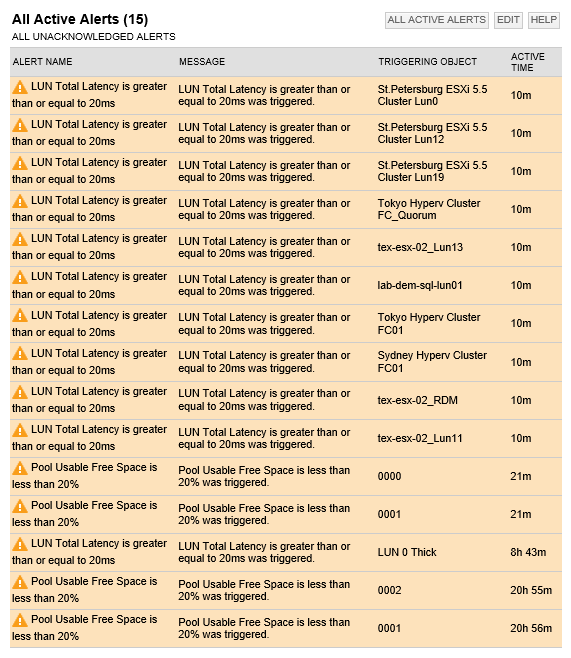 All Active Alerts (15)
ALL UNACKNOWLEDGED ALERTS

ALL ACTIVE ALERTS EDIT HELP

| ALERT NAME | MESSAGE | TRIGGERING OBJECT | ACTIVE TIME |
|---|---|---|---|
| LUN Total Latency is greater than or equal to 20ms | LUN Total Latency is greater than or equal to 20ms was triggered. | St.Petersburg ESXi 5.5 Cluster Lun0 | 10m |
| LUN Total Latency is greater than or equal to 20ms | LUN Total Latency is greater than or equal to 20ms was triggered. | St.Petersburg ESXi 5.5 Cluster Lun12 | 10m |
| LUN Total Latency is greater than or equal to 20ms | LUN Total Latency is greater than or equal to 20ms was triggered. | St.Petersburg ESXi 5.5 Cluster Lun19 | 10m |
| LUN Total Latency is greater than or equal to 20ms | LUN Total Latency is greater than or equal to 20ms was triggered. | Tokyo Hyperv Cluster FC_Quorum | 10m |
| LUN Total Latency is greater than or equal to 20ms | LUN Total Latency is greater than or equal to 20ms was triggered. | tex-esx-02_Lun13 | 10m |
| LUN Total Latency is greater than or equal to 20ms | LUN Total Latency is greater than or equal to 20ms was triggered. | lab-dem-sql-lun01 | 10m |
| LUN Total Latency is greater than or equal to 20ms | LUN Total Latency is greater than or equal to 20ms was triggered. | Tokyo Hyperv Cluster FC01 | 10m |
| LUN Total Latency is greater than or equal to 20ms | LUN Total Latency is greater than or equal to 20ms was triggered. | Sydney Hyperv Cluster FC01 | 10m |
| LUN Total Latency is greater than or equal to 20ms | LUN Total Latency is greater than or equal to 20ms was triggered. | tex-esx-02_RDM | 10m |
| LUN Total Latency is greater than or equal to 20ms | LUN Total Latency is greater than or equal to 20ms was triggered. | tex-esx-02_Lun11 | 10m |
| Pool Usable Free Space is less than 20% | Pool Usable Free Space is less than 20% was triggered. | 0000 | 21m |
| Pool Usable Free Space is less than 20% | Pool Usable Free Space is less than 20% was triggered. | 0001 | 21m |
| LUN Total Latency is greater than or equal to 20ms | LUN Total Latency is greater than or equal to 20ms was triggered. | LUN 0 Thick | 8h 43m |
| Pool Usable Free Space is less than 20% | Pool Usable Free Space is less than 20% was triggered. | 0002 | 20h 55m |
| Pool Usable Free Space is less than 20% | Pool Usable Free Space is less than 20% was triggered. | 0001 | 20h 56m |